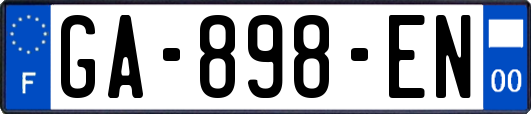 F
GA-898-EN
00